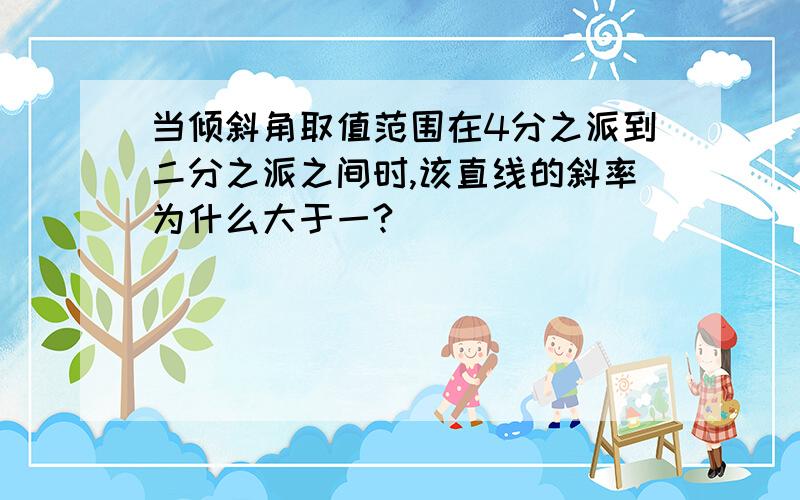 当倾斜角取值范围在4分之派到二分之派之间时,该直线的斜率为什么大于一?